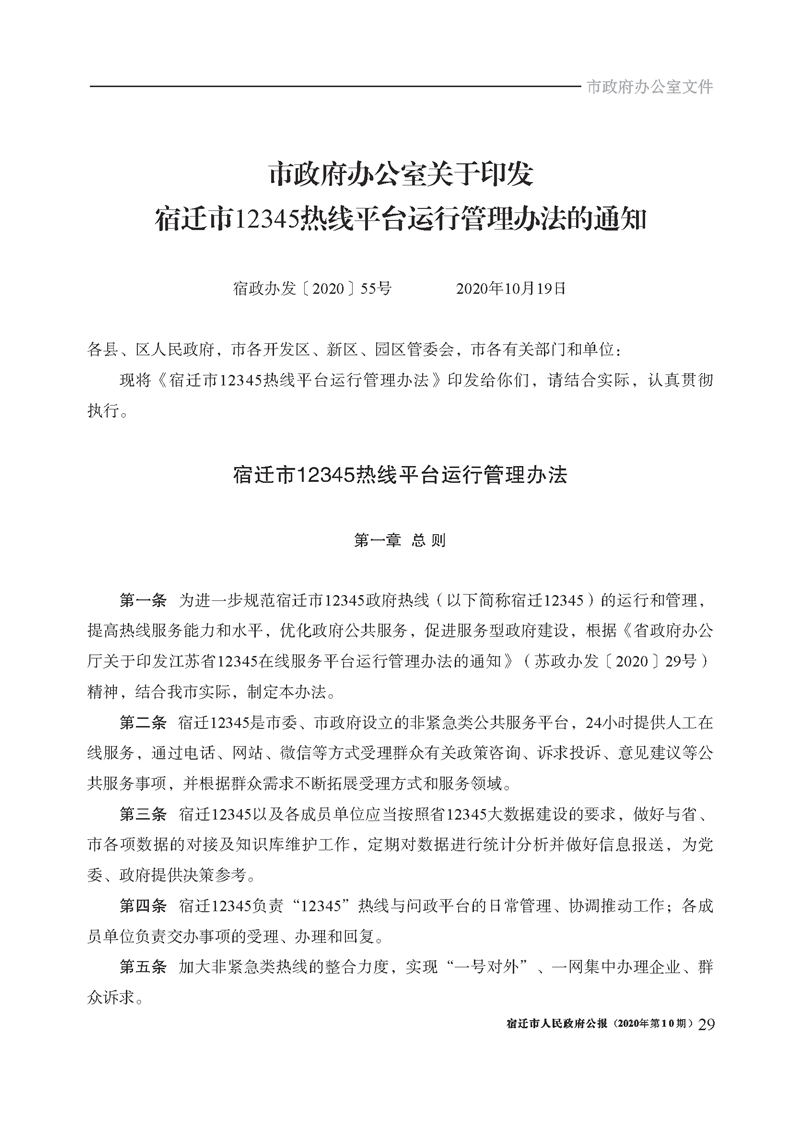 市政府办公室文件

市政府办公室关于印发
宿迁市12345热线平台运行管理办法的通知

宿政办发〔2020〕55号　　　2020年10月19日

各县、区人民政府，市各开发区、新区、园区管委会，市各有关部门和单位：

现将《宿迁市12345热线平台运行管理办法》印发给你们，请结合实际，认真贯彻执行。

宿迁市12345热线平台运行管理办法

第一章　总　则

第一条　为进一步规范宿迁市12345政府热线（以下简称宿迁12345）的运行和管理，提高热线服务能力和水平，优化政府公共服务，促进服务型政府建设，根据《省政府办公厅关于印发江苏省12345在线服务平台运行管理办法的通知》（苏政办发〔2020〕29号）精神，结合我市实际，制定本办法。

第二条　宿迁12345是市委、市政府设立的非紧急类公共服务平台，24小时提供人工在线服务，通过电话、网站、微信等方式受理群众有关政策咨询、诉求投诉、意见建议等公共服务事项，并根据群众需求不断拓展受理方式和服务领域。

第三条　宿迁12345以及各成员单位应当按照省12345大数据建设的要求，做好与省、市各项数据的对接及知识库维护工作，定期对数据进行统计分析并做好信息报送，为党委、政府提供决策参考。

第四条　宿迁12345负责“12345”热线与问政平台的日常管理、协调推动工作；各成员单位负责交办事项的受理、办理和回复。

第五条　加大非紧急类热线的整合力度，实现“一号对外”、一网集中办理企业、群众诉求。

宿迁市人民政府公报（2020年第10期）29